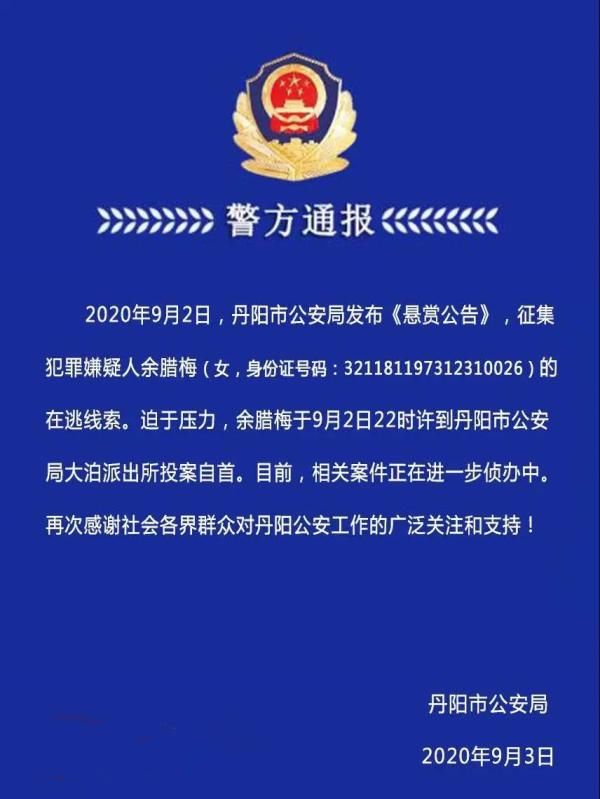 警方通报

2020年9月2日，丹阳市公安局发布《悬赏公告》，征集犯罪嫌疑人余腊梅（女，身份证号码：321181197312310026）的在逃线索。迫于压力，余腊梅于9月2日22时许到丹阳市公安局大泊派出所投案自首。目前，相关案件正在进一步侦办中。再次感谢社会各界群众对丹阳公安工作的广泛关注和支持！

丹阳市公安局

2020年9月3日